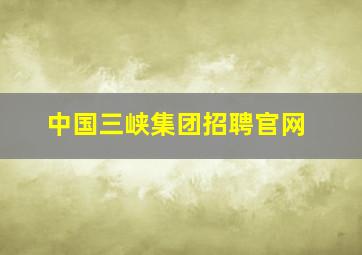 中国三峡集团招聘官网